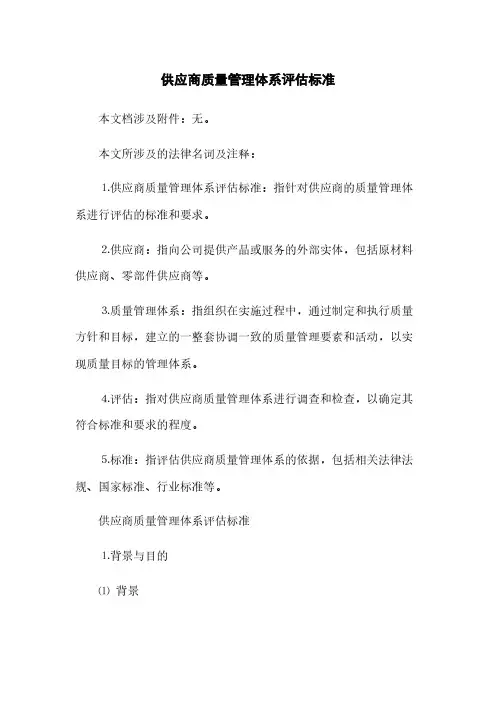 供应商质量管理体系评估标准

本文档涉及附件：无。

本文所涉及的法律名词及注释：

1.供应商质量管理体系评估标准：指针对供应商的质量管理体系进行评估的标准和要求。

2.供应商：指向公司提供产品或服务的外部实体，包括原材料供应商、零部件供应商等。

3.质量管理体系：指组织在实施过程中，通过制定和执行质量方针和目标，建立的一整套协调一致的质量管理要素和活动，以实现质量目标的管理体系。

4.评估：指对供应商质量管理体系进行调查和检查，以确定其符合标准和要求的程度。

5.标准：指评估供应商质量管理体系的依据，包括相关法律法规、国家标准、行业标准等。

供应商质量管理体系评估标准

1.背景与目的

⑴ 背景